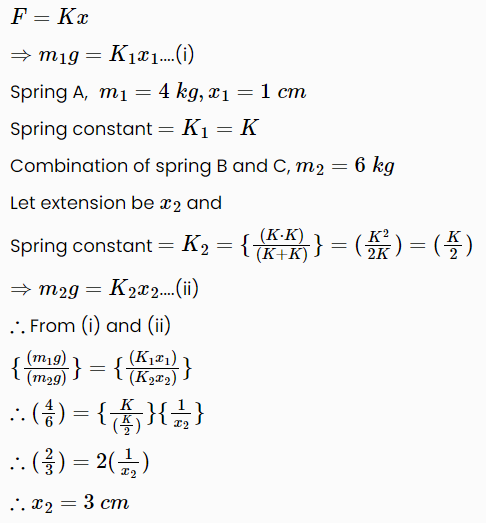 $F = Kx$

$\Rightarrow m_1 g = K_1 x_1$....(i)

Spring A, $m_1 = 4\ kg, x_1 = 1\ cm$

Spring constant $= K_1 = K$

Combination of spring B and C, $m_2 = 6\ kg$

Let extension be $x_2$ and

Spring constant $= K_2 = \{\frac{(K \cdot K)}{(K+K)}\} = (\frac{K^2}{2K}) = (\frac{K}{2})$

$\Rightarrow m_2 g = K_2 x_2$....(ii)

$\therefore$ From (i) and (ii)

$\{\frac{(m_1 g)}{(m_2 g)}\} = \{\frac{(K_1 x_1)}{(K_2 x_2)}\}$

$\therefore (\frac{4}{6}) = \{\frac{K}{(\frac{K}{2})}\}\{\frac{1}{x_2}\}$

$\therefore (\frac{2}{3}) = 2(\frac{1}{x_2})$

$\therefore x_2 = 3\ cm$